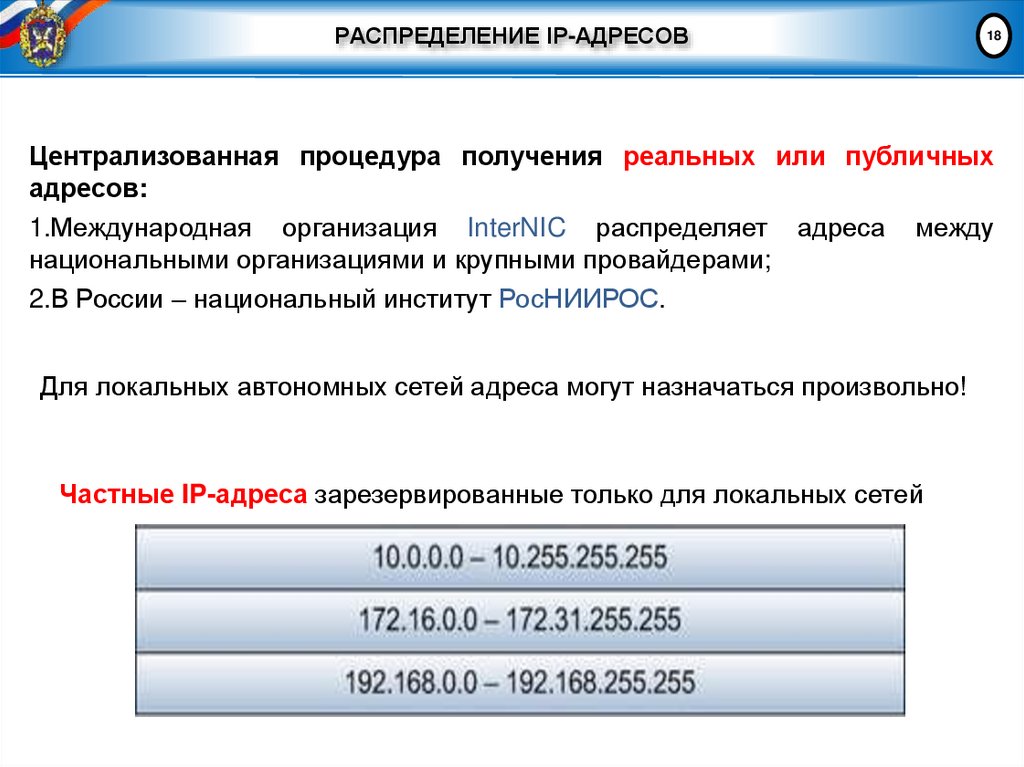 РАСПРЕДЕЛЕНИЕ IP-АДРЕСОВ

18

Централизованная процедура получения реальных или публичных адресов:

1.Международная организация InterNIC распределяет адреса между национальными организациями и крупными провайдерами;

2.В России – национальный институт РосНИИРОС.

Для локальных автономных сетей адреса могут назначаться произвольно!

Частные IP-адреса зарезервированные только для локальных сетей

| 10.0.0.0 – 10.255.255.255 |
|---|
| 172.16.0.0 – 172.31.255.255 |
| 192.168.0.0 – 192.168.255.255 |